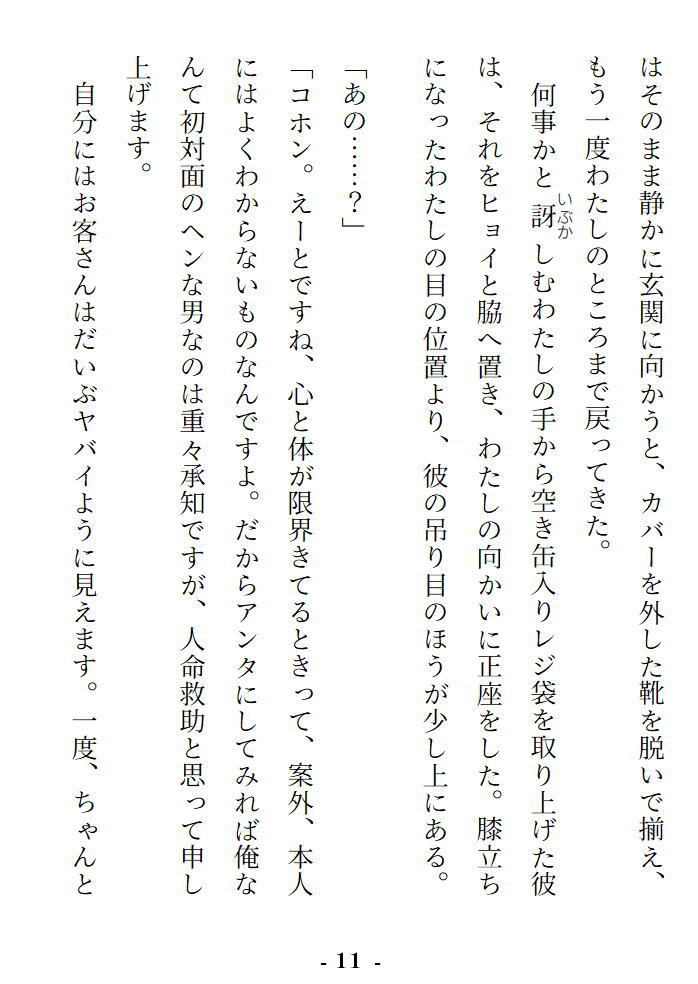 はそのまま静かに玄関に向かうと、カバーを外した靴を脱いで揃え、もう一度わたしのところまで戻ってきた。

何事かと訝しむわたしの手から空き缶入りレジ袋を取り上げた彼は、それをヒョイと脇へ置き、わたしの向かいに正座をした。膝立ちになったわたしの目の位置より、彼の吊り目のほうが少し上にある。

「あの……？」

「コホン。えーとですね、心と体が限界きてるときって、案外、本人にはよくわからないものなんですよ。だからアンタにしてみれば俺なんて初対面のヘンな男なのは重々承知ですが、人命救助と思って申し上げます。

自分にはお客さんはだいぶヤバイように見えます。一度、ちゃんと

- 11 -